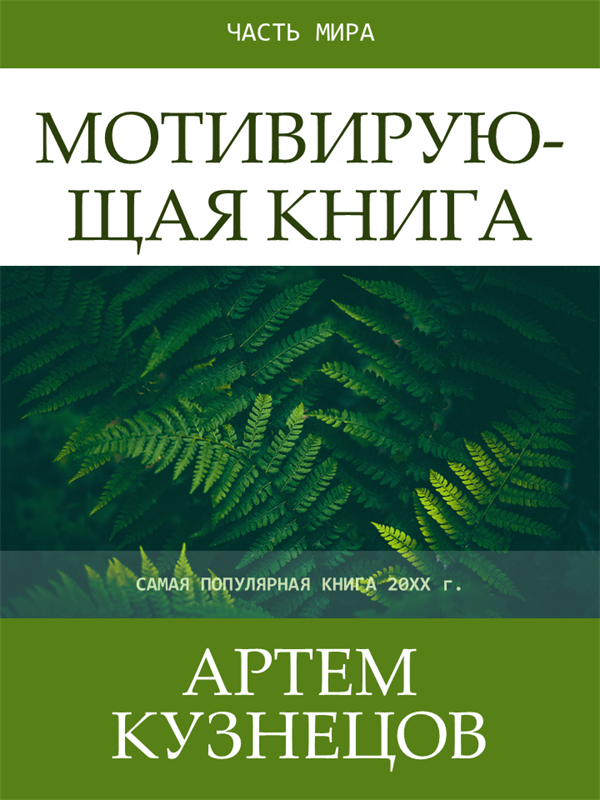 ЧАСТЬ МИРА

МОТИВИРУЮЩАЯ КНИГА

САМАЯ ПОПУЛЯРНАЯ КНИГА 20XX г.

АРТЕМ КУЗНЕЦОВ